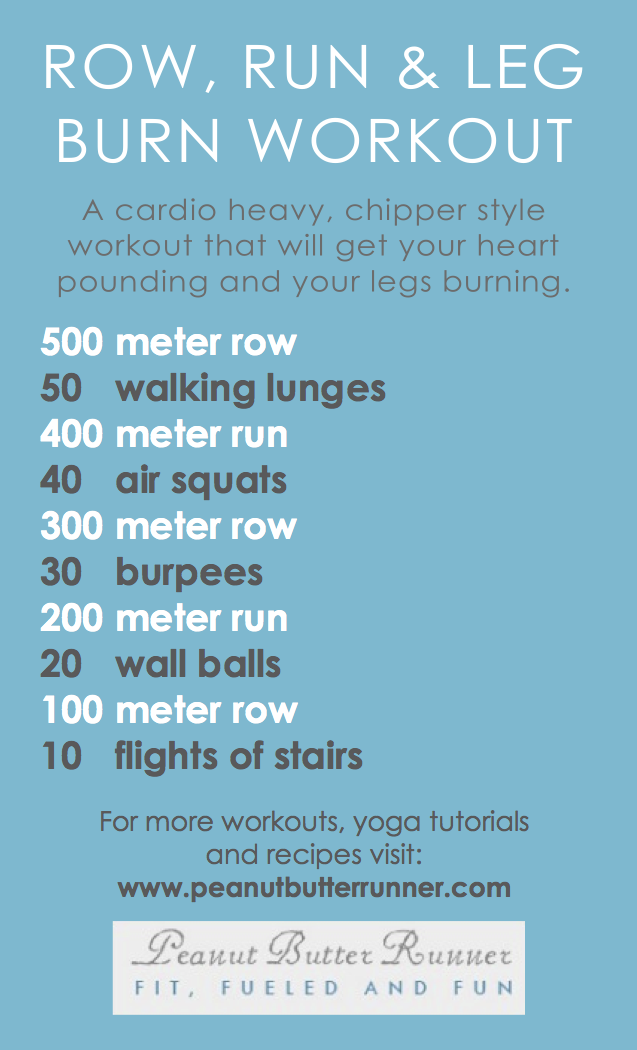 ROW, RUN & LEG BURN WORKOUT

A cardio heavy, chipper style workout that will get your heart pounding and your legs burning.

500 meter row
50 walking lunges
400 meter run
40 air squats
300 meter row
30 burpees
200 meter run
20 wall balls
100 meter row
10 flights of stairs

For more workouts, yoga tutorials and recipes visit:
www.peanutbutterrunner.com

Peanut Butter Runner
FIT, FUELED AND FUN